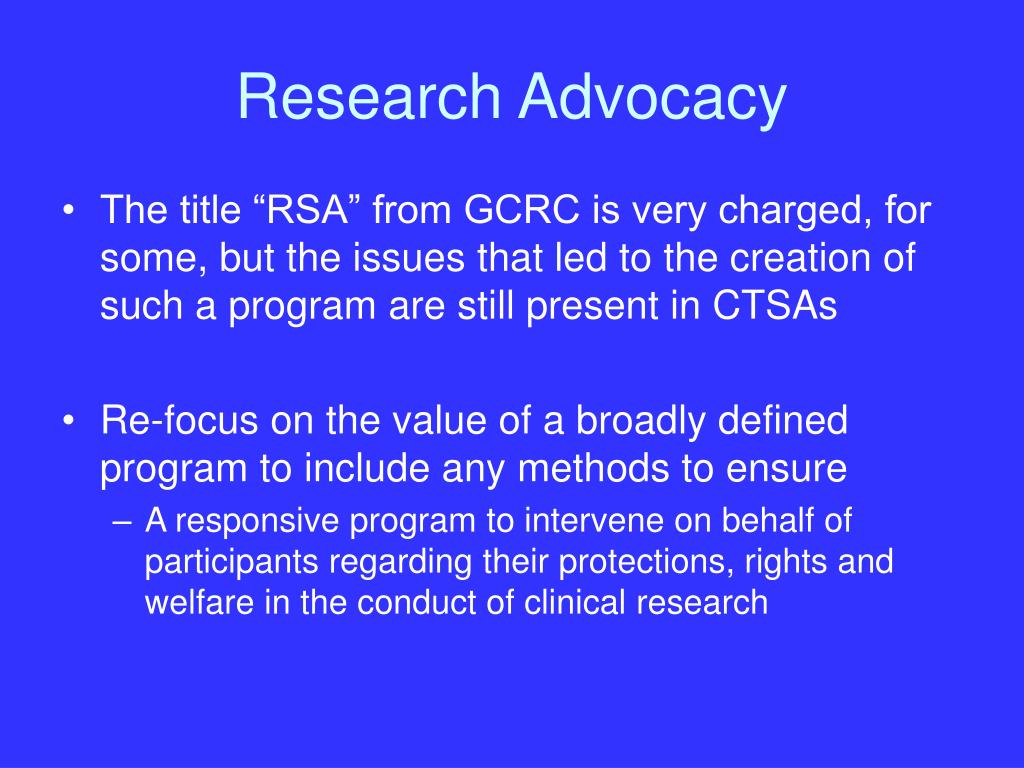 Research Advocacy

• The title “RSA” from GCRC is very charged, for some, but the issues that led to the creation of such a program are still present in CTSAs

• Re-focus on the value of a broadly defined program to include any methods to ensure
– A responsive program to intervene on behalf of participants regarding their protections, rights and welfare in the conduct of clinical research